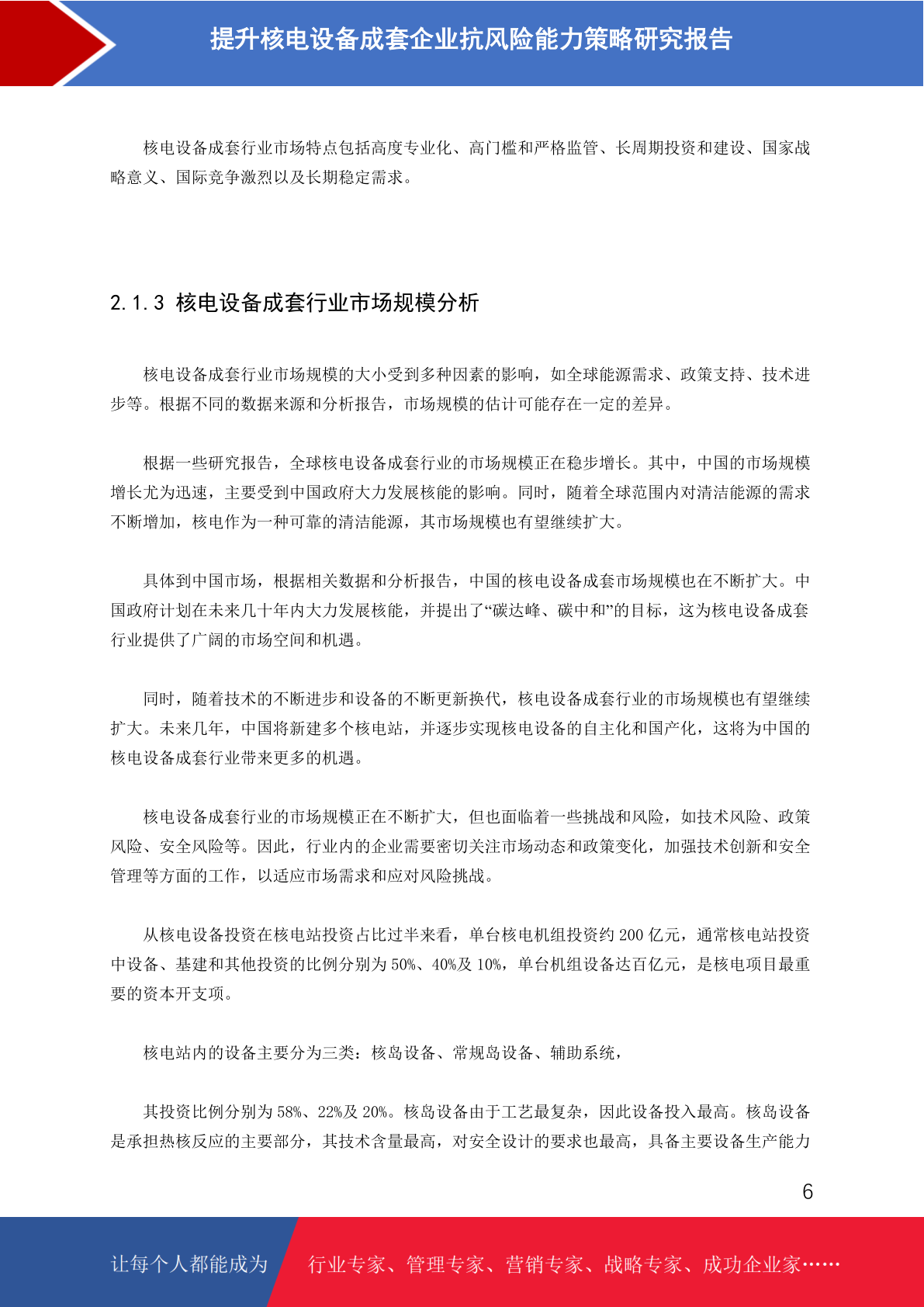 提升核电设备成套企业抗风险能力策略研究报告

核电设备成套行业市场特点包括高度专业化、高门槛和严格监管、长周期投资和建设、国家战略意义、国际竞争激烈以及长期稳定需求。

2.1.3 核电设备成套行业市场规模分析

核电设备成套行业市场规模的大小受到多种因素的影响，如全球能源需求、政策支持、技术进步等。根据不同的数据来源和分析报告，市场规模的估计可能存在一定的差异。

根据一些研究报告，全球核电设备成套行业的市场规模正在稳步增长。其中，中国的市场规模增长尤为迅速，主要受到中国政府大力发展核能的影响。同时，随着全球范围内对清洁能源的需求不断增加，核电作为一种可靠的清洁能源，其市场规模也有望继续扩大。

具体到中国市场，根据相关数据和分析报告，中国的核电设备成套市场规模也在不断扩大。中国政府计划在未来几十年内大力发展核能，并提出了“碳达峰、碳中和”的目标，这为核电设备成套行业提供了广阔的市场空间和机遇。

同时，随着技术的不断进步和设备的不断更新换代，核电设备成套行业的市场规模也有望继续扩大。未来几年，中国将新建多个核电站，并逐步实现核电设备的自主化和国产化，这将为中国的核电设备成套行业带来更多的机遇。

核电设备成套行业的市场规模正在不断扩大，但也面临着一些挑战和风险，如技术风险、政策风险、安全风险等。因此，行业内的企业需要密切关注市场动态和政策变化，加强技术创新和安全管理等方面的工作，以适应市场需求和应对风险挑战。

从核电设备投资在核电站投资占比过半来看，单台核电机组投资约 200 亿元，通常核电站投资中设备、基建和其他投资的比例分别为 50%、40%及 10%，单台机组设备达百亿元，是核电项目最重要的资本开支项。

核电站内的设备主要分为三类：核岛设备、常规岛设备、辅助系统，

其投资比例分别为 58%、22%及 20%。核岛设备由于工艺最复杂，因此设备投入最高。核岛设备是承担热核反应的主要部分，其技术含量最高，对安全设计的要求也最高，具备主要设备生产能力

6

让每个人都能成为 行业专家、管理专家、营销专家、战略专家、成功企业家……